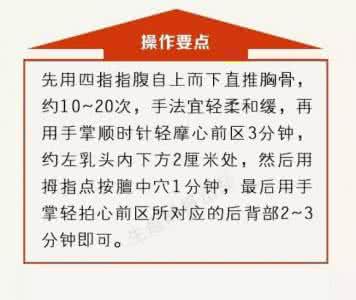 操作要点

先用四指指腹自上而下直推胸骨，约10~20次，手法宜轻柔和缓，再用手掌顺时针轻摩心前区3分钟，约左乳头内下方2厘米处，然后用拇指点按膻中穴1分钟，最后用手掌轻拍心前区所对应的后背部2~3分钟即可。